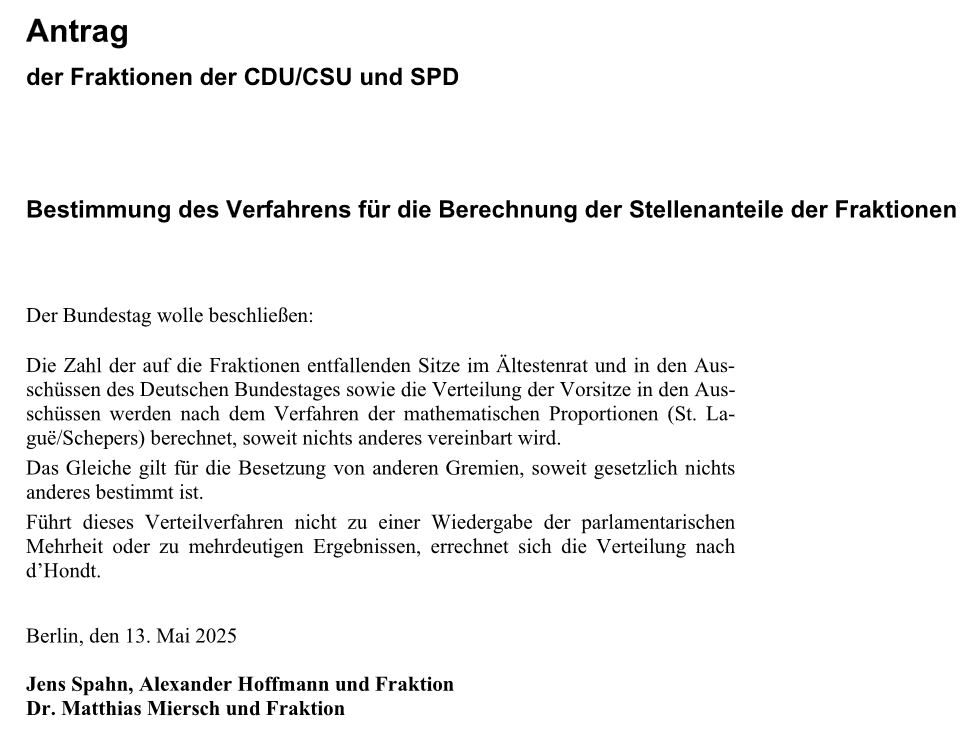 Antrag

der Fraktionen der CDU/CSU und SPD

Bestimmung des Verfahrens für die Berechnung der Stellenanteile der Fraktionen

Der Bundestag wolle beschließen:

Die Zahl der auf die Fraktionen entfallenden Sitze im Ältestenrat und in den Ausschüssen des Deutschen Bundestages sowie die Verteilung der Vorsitze in den Ausschüssen werden nach dem Verfahren der mathematischen Proportionen (St. Laguë/Schepers) berechnet, soweit nichts anderes vereinbart wird.

Das Gleiche gilt für die Besetzung von anderen Gremien, soweit gesetzlich nichts anderes bestimmt ist.

Führt dieses Verteilverfahren nicht zu einer Wiedergabe der parlamentarischen Mehrheit oder zu mehrdeutigen Ergebnissen, errechnet sich die Verteilung nach d’Hondt.

Berlin, den 13. Mai 2025

Jens Spahn, Alexander Hoffmann und Fraktion
Dr. Matthias Miersch und Fraktion